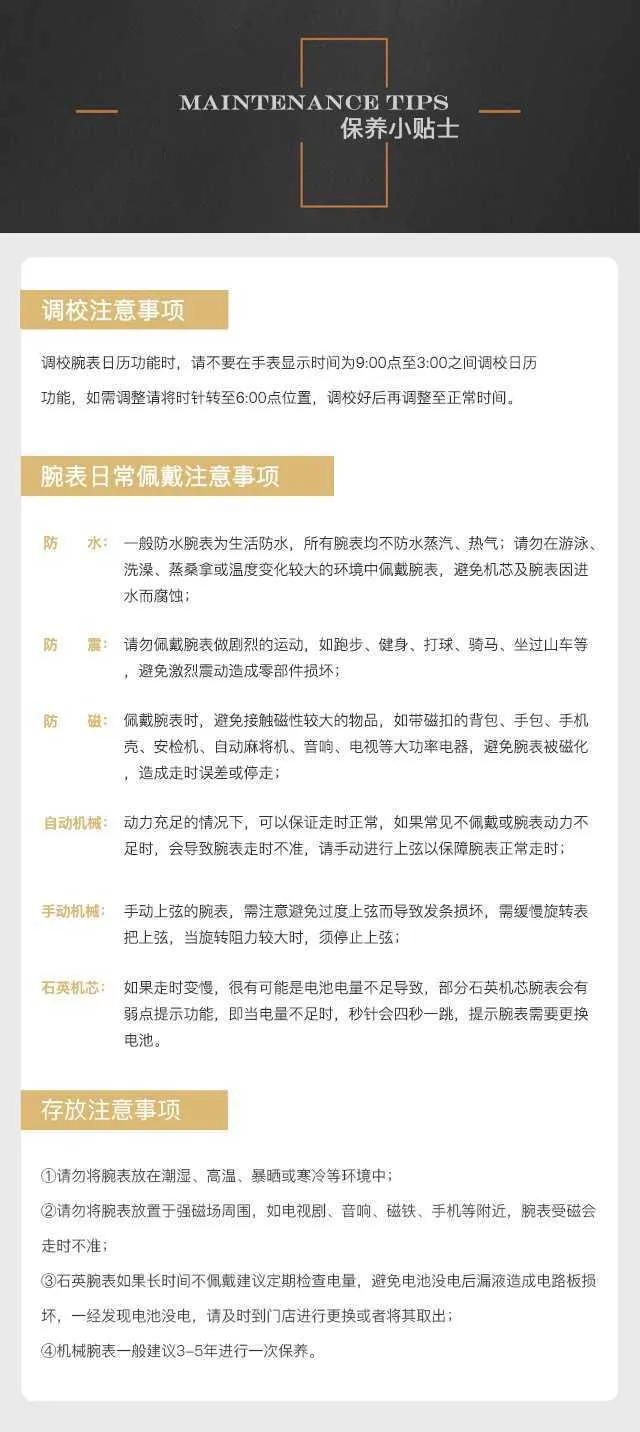 MAINTENANCE TIPS
保养小贴士

调校注意事项

调校腕表日历功能时，请不要在手表显示时间为9:00点至3:00之间调校日历功能，如需调整请将时针转至6:00点位置，调校好后再调整至正常时间。

腕表日常佩戴注意事项

防 水：一般防水腕表为生活防水，所有腕表均不防水蒸汽、热气；请勿在游泳、洗澡、蒸桑拿或温度变化较大的环境中佩戴腕表，避免机芯及腕表因进水而腐蚀；

防 震：请勿佩戴腕表做剧烈的运动，如跑步、健身、打球、骑马、坐过山车等，避免激烈震动造成零部件损坏；

防 磁：佩戴腕表时，避免接触磁性较大的物品，如带磁扣的背包、手包、手机壳、安检机、自动麻将机、音响、电视等大功率电器，避免腕表被磁化，造成走时误差或停走；

自动机械：动力充足的情况下，可以保证走时正常，如果常见不佩戴或腕表动力不足时，会导致腕表走时不准，请手动进行上弦以保障腕表正常走时；

手动机械：手动上弦的腕表，需注意避免过度上弦而导致发条损坏，需缓慢旋转表把上弦，当旋转阻力较大时，须停止上弦；

石英机芯：如果走时变慢，很有可能是电池电量不足导致，部分石英机芯腕表会有弱点提示功能，即当电量不足时，秒针会四秒一跳，提示腕表需要更换电池。

存放注意事项

①请勿将腕表放在潮湿、高温、暴晒或寒冷等环境中；
②请勿将腕表放置于强磁场周围，如电视剧、音响、磁铁、手机等附近，腕表受磁会走时不准；
③石英腕表如果长时间不佩戴建议定期检查电量，避免电池没电后漏液造成电路板损坏，一经发现电池没电，请及时到门店进行更换或者将其取出；
④机械腕表一般建议3-5年进行一次保养。